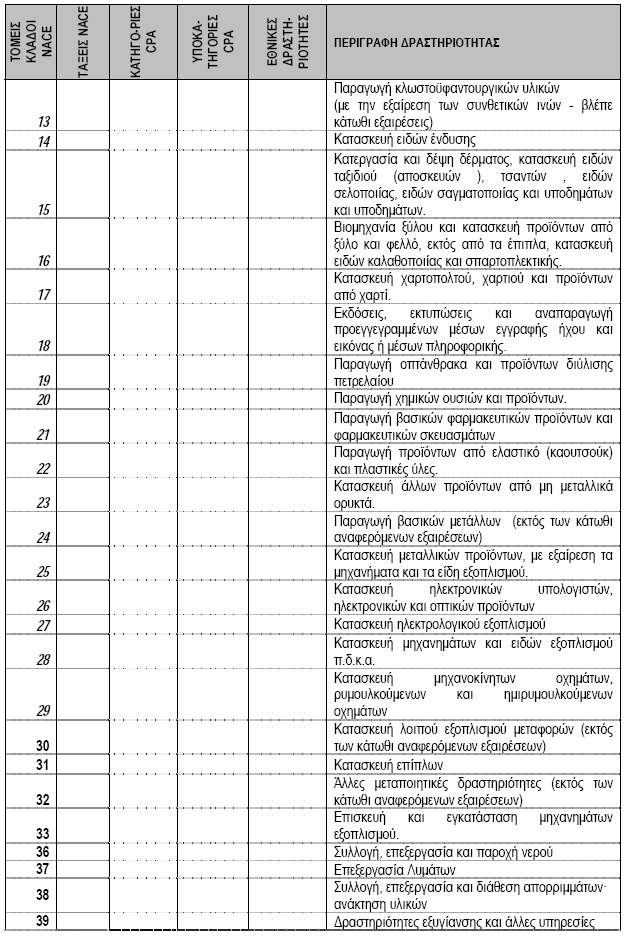 | ΤΟΜΕΙΣ ΚΛΑΔΟΙ NACE | ΤΑΞΕΙΣ NACE | ΚΑΤΗΓΟ-ΡΙΕΣ CPA | ΥΠΟΚΑ-ΤΗΓΟΡΙΕΣ CPA | ΕΘΝΙΚΕΣ ΔΡΑΣΤΗ-ΡΙΟΤΗΤΕΣ | ΠΕΡΙΓΡΑΦΗ ΔΡΑΣΤΗΡΙΟΤΗΤΑΣ |
|---|---|---|---|---|---|
| 13 | | | | | Παραγωγή κλωστοϋφαντουργικών υλικών (με την εξαίρεση των συνθετικών ινών - βλέπε κάτωθι εξαιρέσεις) |
| 14 | | | | | Κατασκευή ειδών ένδυσης |
| 15 | | | | | Κατεργασία και δέψη δέρματος, κατασκευή ειδών ταξιδιού (αποσκευών ), τσαντών , ειδών σελοποιίας, ειδών σαγματοποιίας και υποδημάτων και υποδημάτων. |
| 16 | | | | | Βιομηχανία ξύλου και κατασκευή προϊόντων από ξύλο και φελλό, εκτός από τα έπιπλα, κατασκευή ειδών καλαθοποιίας και σπαρτοπλεκτικής. |
| 17 | | | | | Κατασκευή χαρτοπολτού, χαρτιού και προϊόντων από χαρτί. |
| 18 | | | | | Εκδόσεις, εκτυπώσεις και αναπαραγωγή προεγγεγραμμένων μέσων εγγραφής ήχου και εικόνας ή μέσων πληροφορικής. |
| 19 | | | | | Παραγωγή οπτάνθρακα και προϊόντων διύλισης πετρελαίου |
| 20 | | | | | Παραγωγή χημικών ουσιών και προϊόντων. |
| 21 | | | | | Παραγωγή βασικών φαρμακευτικών προϊόντων και φαρμακευτικών σκευασμάτων |
| 22 | | | | | Παραγωγή προϊόντων από ελαστικό (καουτσούκ) και πλαστικές ύλες. |
| 23 | | | | | Κατασκευή άλλων προϊόντων από μη μεταλλικά ορυκτά. |
| 24 | | | | | Παραγωγή βασικών μετάλλων (εκτός των κάτωθι αναφερόμενων εξαιρέσεων) |
| 25 | | | | | Κατασκευή μεταλλικών προϊόντων, με εξαίρεση τα μηχανήματα και τα είδη εξοπλισμού. |
| 26 | | | | | Κατασκευή ηλεκτρονικών υπολογιστών, ηλεκτρονικών και οπτικών προϊόντων |
| 27 | | | | | Κατασκευή ηλεκτρολογικού εξοπλισμού |
| 28 | | | | | Κατασκευή μηχανημάτων και ειδών εξοπλισμού π.δ.κ.α. |
| 29 | | | | | Κατασκευή μηχανοκίνητων οχημάτων, ρυμουλκούμενων και ημιρυμουλκούμενων οχημάτων |
| 30 | | | | | Κατασκευή λοιπού εξοπλισμού μεταφορών (εκτός των κάτωθι αναφερόμενων εξαιρέσεων) |
| 31 | | | | | Κατασκευή επίπλων |
| 32 | | | | | Άλλες μεταποιητικές δραστηριότητες (εκτός των κάτωθι αναφερόμενων εξαιρέσεων) |
| 33 | | | | | Επισκευή και εγκατάσταση μηχανημάτων εξοπλισμού. |
| 36 | | | | | Συλλογή, επεξεργασία και παροχή νερού |
| 37 | | | | | Επεξεργασία Λυμάτων |
| 38 | | | | | Συλλογή, επεξεργασία και διάθεση απορριμμάτων-ανάκτηση υλικών |
| 39 | | | | | Δραστηριότητες εξυγίανσης και άλλες υπηρεσίες |